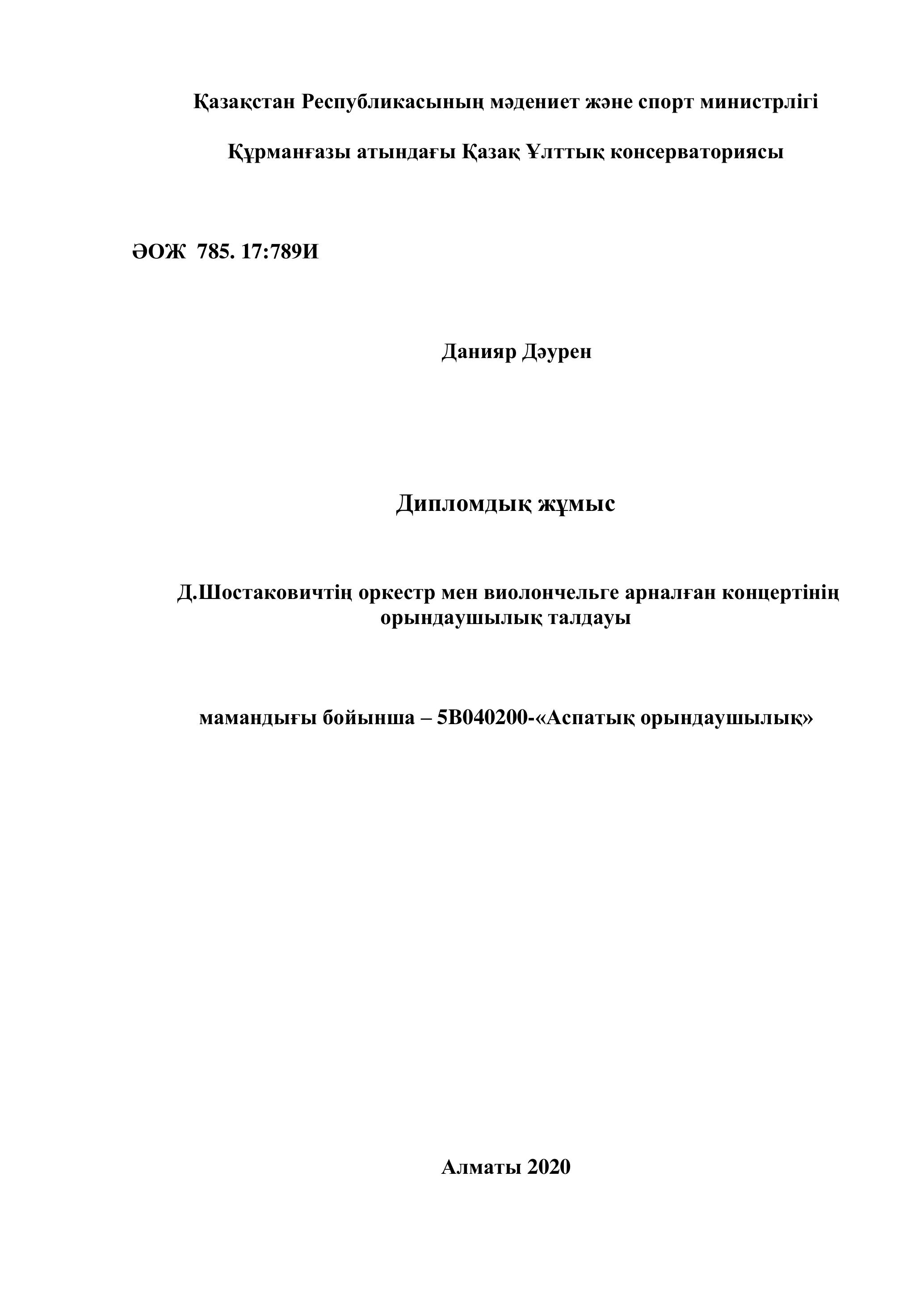 Қазақстан Республикасының мәдениет және спорт министрлігі

Құрманғазы атындағы Қазақ Ұлттық консерваториясы

ӘОЖ 785. 17:789И

Данияр Дәурен

Дипломдық жұмыс

Д.Шостаковичтің оркестр мен виолончельге арналған концертінің орындаушылық талдауы

мамандығы бойынша – 5В040200-«Аспатық орындаушылық»

Алматы 2020